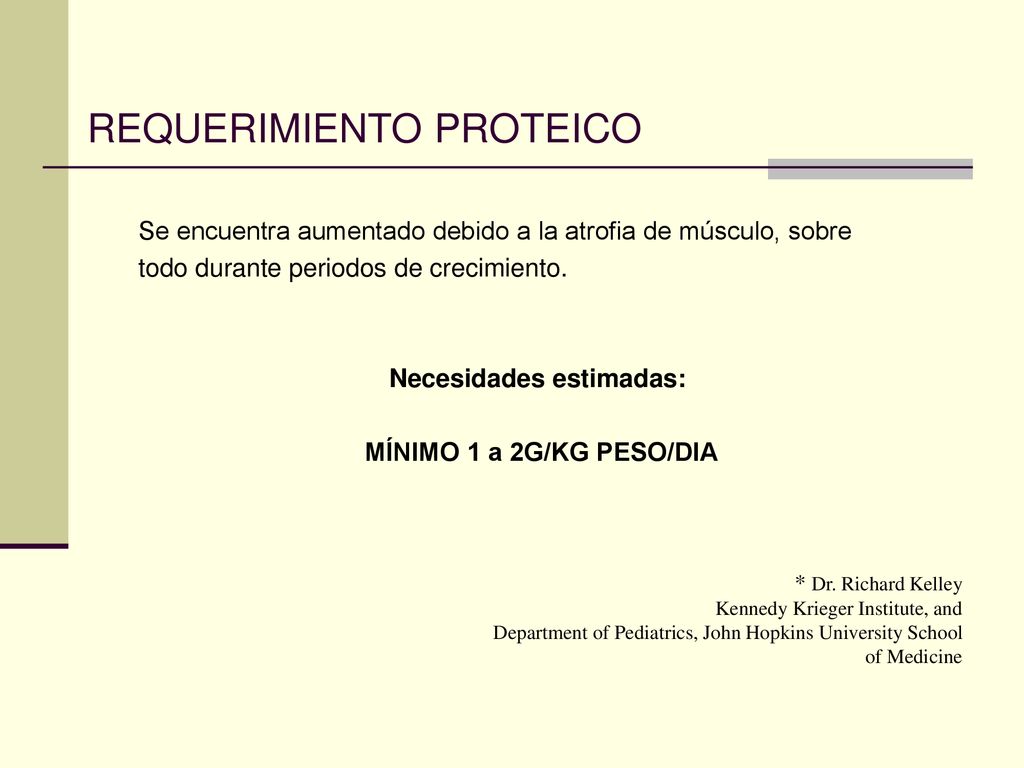 REQUERIMIENTO PROTEICO

Se encuentra aumentado debido a la atrofia de músculo, sobre todo durante periodos de crecimiento.

Necesidades estimadas:

MÍNIMO 1 a 2G/KG PESO/DIA

* Dr. Richard Kelley
Kennedy Krieger Institute, and
Department of Pediatrics, John Hopkins University School of Medicine